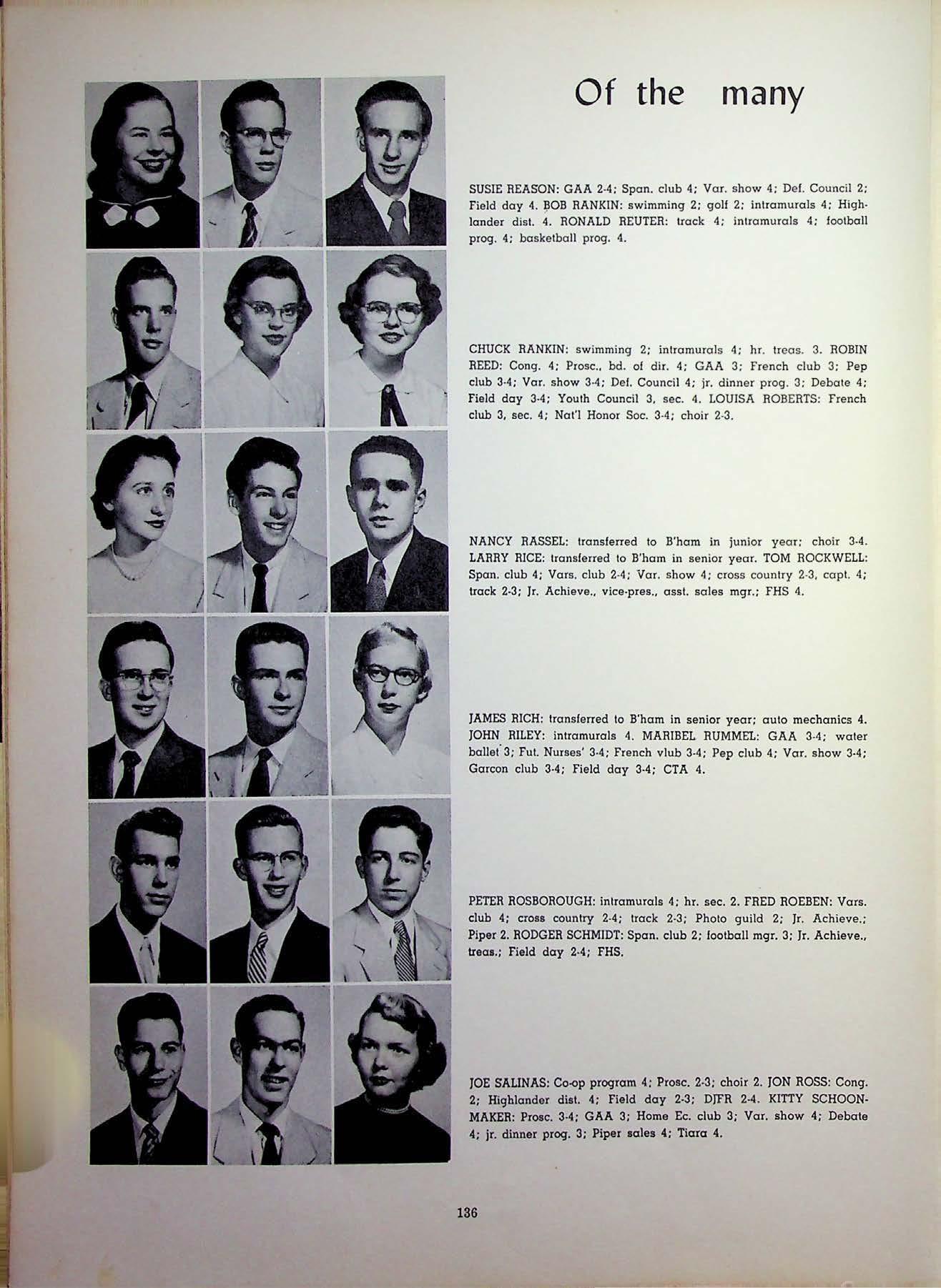 Of the many

SUSIE REASON: GAA 2-4; Span. club 4; Var. show 4; Def. Council 2; Field day 4. BOB RANKIN: swimming 2; golf 2; intramurals 4; Highlander dist. 4. RONALD REUTER: track 4; intramurals 4; football prog. 4; basketball prog. 4.

CHUCK RANKIN: swimming 2; intramurals 4; hr. treas. 3. ROBIN REED: Cong. 4; Prosc., bd. of dir. 4; GAA 3; French club 3; Pep club 3-4; Var. show 3-4; Def. Council 4; jr. dinner prog. 3; Debate 4; Field day 3-4; Youth Council 3, sec. 4. LOUISA ROBERTS: French club 3, sec. 4; Nat'l Honor Soc. 3-4; choir 2-3.

NANCY RASSEL: transferred to B'ham in junior year; choir 3-4. LARRY RICE: transferred to B'ham in senior year. TOM ROCKWELL: Span. club 4; Vars. club 2-4; Var. show 4; cross country 2-3, capt. 4; track 2-3; Jr. Achieve., vice-pres., asst. sales mgr.; FHS 4.

JAMES RICH: transferred to B'ham in senior year; auto mechanics 4. JOHN RILEY: intramurals 4. MARIBEL RUMMEL: GAA 3-4; water ballet 3; Fut. Nurses' 3-4; French vlub 3-4; Pep club 4; Var. show 3-4; Garcon club 3-4; Field day 3-4; CTA 4.

PETER ROSBOROUGH: intramurals 4; hr. sec. 2. FRED ROEBEN: Vars. club 4; cross country 2-4; track 2-3; Photo guild 2; Jr. Achieve.; Piper 2. RODGER SCHMIDT: Span. club 2; football mgr. 3; Jr. Achieve., treas.; Field day 2-4; FHS.

JOE SALINAS: Co-op program 4; Prosc. 2-3; choir 2. JON ROSS: Cong. 2; Highlander dist. 4; Field day 2-3; DJFR 2-4. KITTY SCHOONMAKER: Prosc. 3-4; GAA 3; Home Ec. club 3; Var. show 4; Debate 4; jr. dinner prog. 3; Piper sales 4; Tiara 4.

136